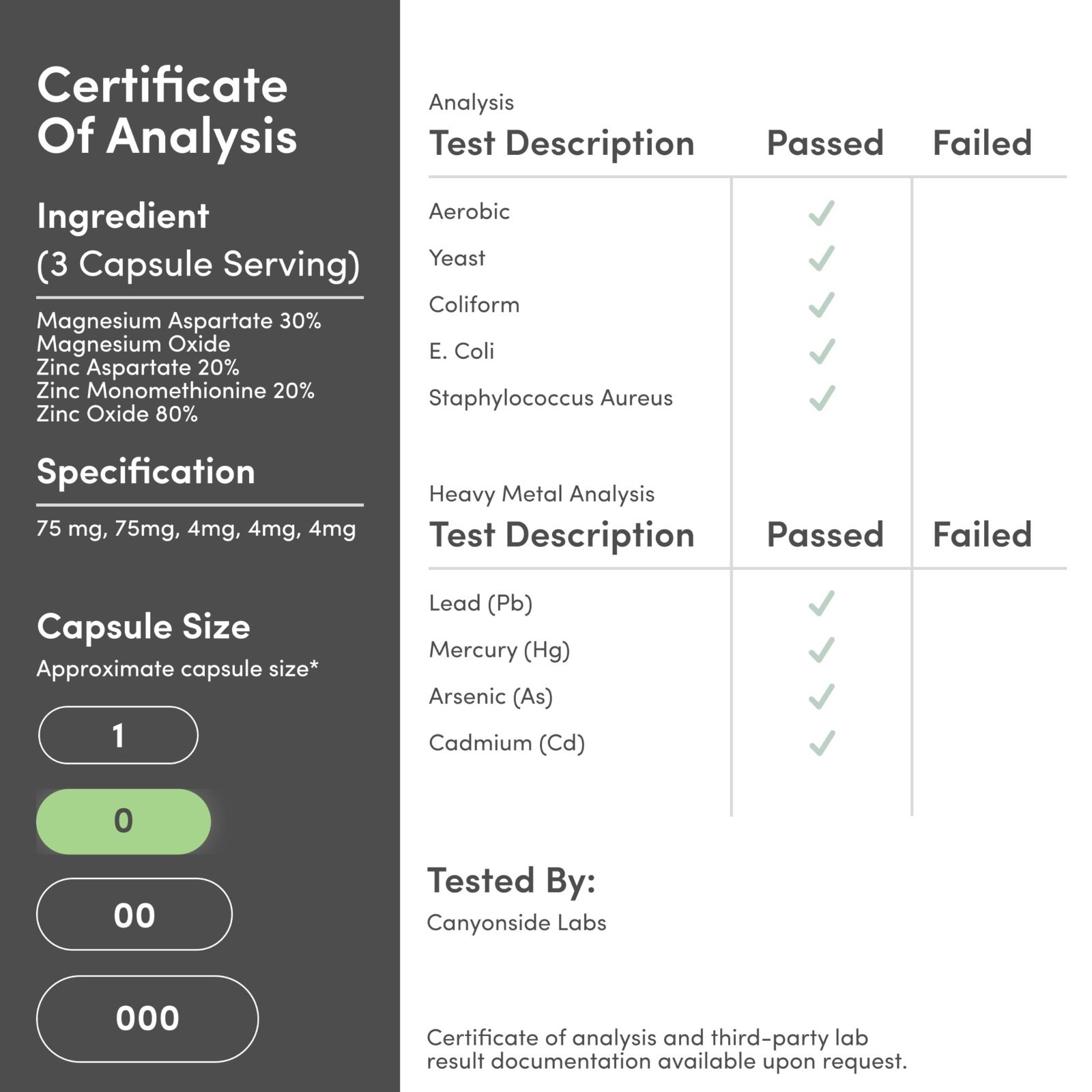 Certificate Of Analysis

Ingredient
(3 Capsule Serving)

Magnesium Aspartate 30%
Magnesium Oxide
Zinc Aspartate 20%
Zinc Monomethionine 20%
Zinc Oxide 80%

Specification

75 mg, 75mg, 4mg, 4mg, 4mg

Capsule Size

Approximate capsule size*

1

0

00

000

Analysis

| Test Description | Passed | Failed |
|---|---|---|
| Aerobic | ✓ | |
| Yeast | ✓ | |
| Coliform | ✓ | |
| E. Coli | ✓ | |
| Staphylococcus Aureus | ✓ | |

Heavy Metal Analysis

| Test Description | Passed | Failed |
|---|---|---|
| Lead (Pb) | ✓ | |
| Mercury (Hg) | ✓ | |
| Arsenic (As) | ✓ | |
| Cadmium (Cd) | ✓ | |

Tested By:

Canyonside Labs

Certificate of analysis and third-party lab result documentation available upon request.